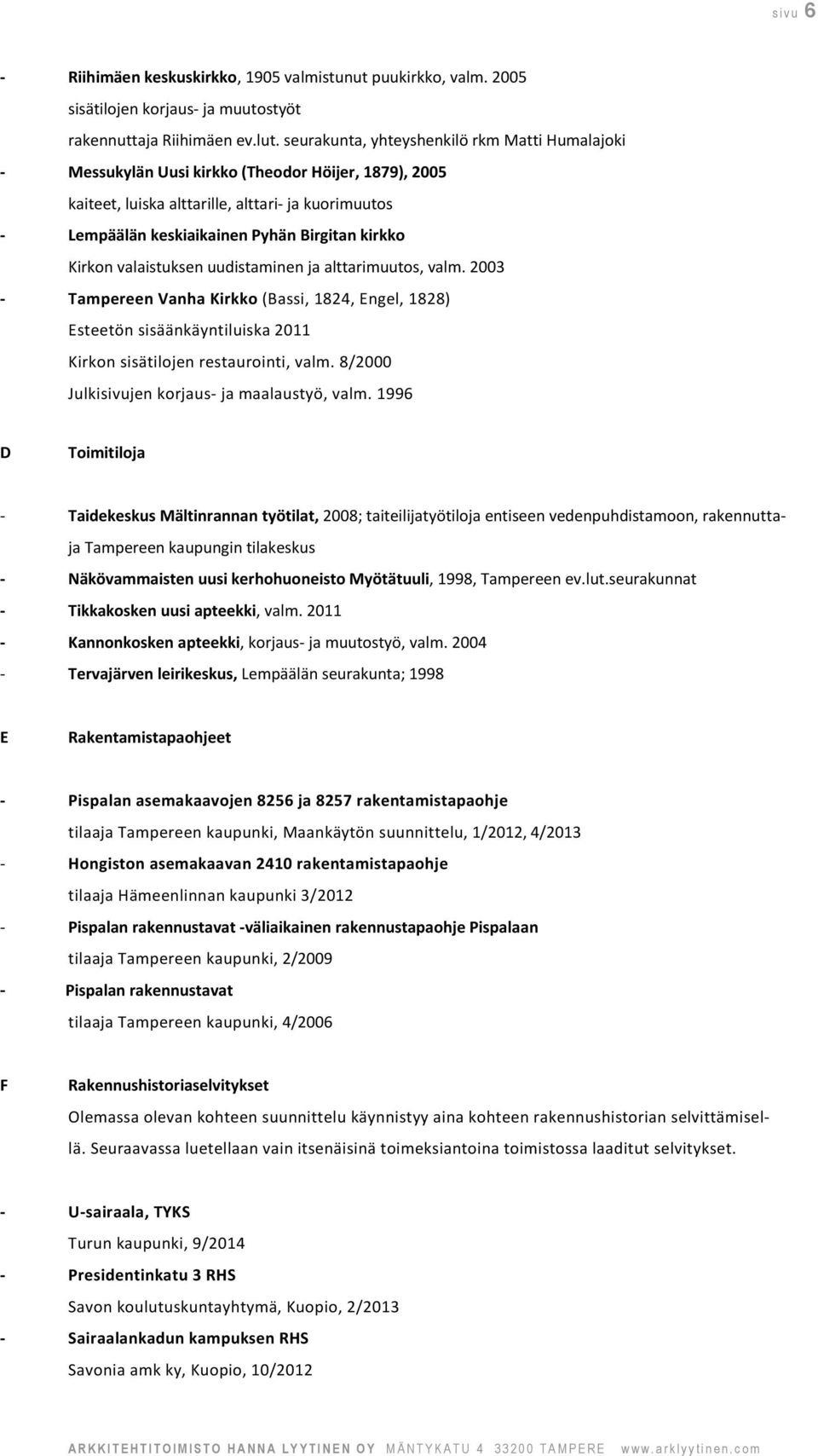 sivu 6

- Riihimäen keskuskirkko, 1905 valmistunut puukirkko, valm. 2005 sisätilojen korjaus- ja muutostyöt rakennuttaja Riihimäen ev.lut. seurakunta, yhteyshenkilö rkm Matti Humalajoki

- Messukylän Uusi kirkko (Theodor Höijer, 1879), 2005 kaiteet, luiska alttarille, alttari- ja kuorimuutos

- Lempäälän keskiaikainen Pyhän Birgitan kirkko Kirkon valaistuksen uudistaminen ja alttarimuutos, valm. 2003

- Tampereen Vanha Kirkko (Bassi, 1824, Engel, 1828) Esteetön sisäänkäyntiluiska 2011 Kirkon sisätilojen restaurointi, valm. 8/2000 Julkisivujen korjaus- ja maalaustyö, valm. 1996

D Toimitiloja

- Taidekeskus Mältinrannan työtilat, 2008; taiteilijatyötiloja entiseen vedenpuhdistamoon, rakennuttaja Tampereen kaupungin tilakeskus

- Näkövammaisten uusi kerhohuoneisto Myötätuuli, 1998, Tampereen ev.lut.seurakunnat

- Tikkakosken uusi apteekki, valm. 2011

- Kannonkosken apteekki, korjaus- ja muutostyö, valm. 2004

- Tervajärven leirikeskus, Lempäälän seurakunta; 1998

E Rakentamistapaohjeet

- Pispalan asemakaavojen 8256 ja 8257 rakentamistapaohje tilaaja Tampereen kaupunki, Maankäytön suunnittelu, 1/2012, 4/2013

- Hongiston asemakaavan 2410 rakentamistapaohje tilaaja Hämeenlinnan kaupunki 3/2012

- Pispalan rakennustavat -väliaikainen rakennustapaohje Pispalaan tilaaja Tampereen kaupunki, 2/2009

- Pispalan rakennustavat tilaaja Tampereen kaupunki, 4/2006

F Rakennushistoriaselvitykset

Olemassa olevan kohteen suunnittelu käynnistyy aina kohteen rakennushistorian selvittämisellä. Seuraavassa luetellaan vain itsenäisinä toimeksiantoina toimistossa laaditut selvitykset.

- U-sairaala, TYKS Turun kaupunki, 9/2014

- Presidentinkatu 3 RHS Savon koulutuskuntayhtymä, Kuopio, 2/2013

- Sairaalankadun kampuksen RHS Savonia amk ky, Kuopio, 10/2012

ARKKITEHTITOIMISTO HANNA LYYTINEN OY MÄNTYKATU 4 33200 TAMPERE www.arklyytinen.com